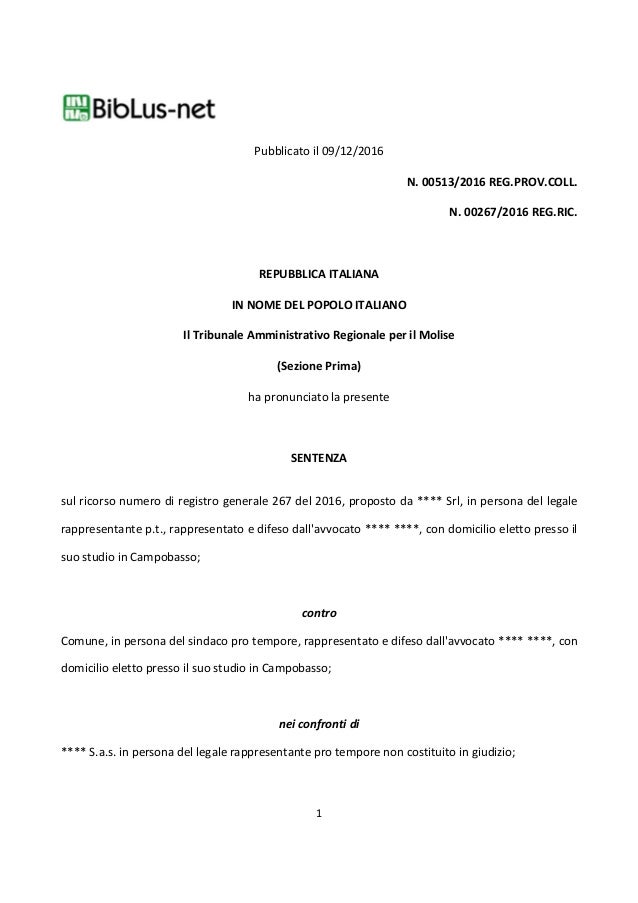 BibLus-net

Pubblicato il 09/12/2016

N. 00513/2016 REG.PROV.COLL.

N. 00267/2016 REG.RIC.

REPUBBLICA ITALIANA

IN NOME DEL POPOLO ITALIANO

Il Tribunale Amministrativo Regionale per il Molise

(Sezione Prima)

ha pronunciato la presente

SENTENZA

sul ricorso numero di registro generale 267 del 2016, proposto da **** Srl, in persona del legale rappresentante p.t., rappresentato e difeso dall'avvocato **** ****, con domicilio eletto presso il suo studio in Campobasso;

contro

Comune, in persona del sindaco pro tempore, rappresentato e difeso dall'avvocato **** ****, con domicilio eletto presso il suo studio in Campobasso;

nei confronti di

**** S.a.s. in persona del legale rappresentante pro tempore non costituito in giudizio;

1